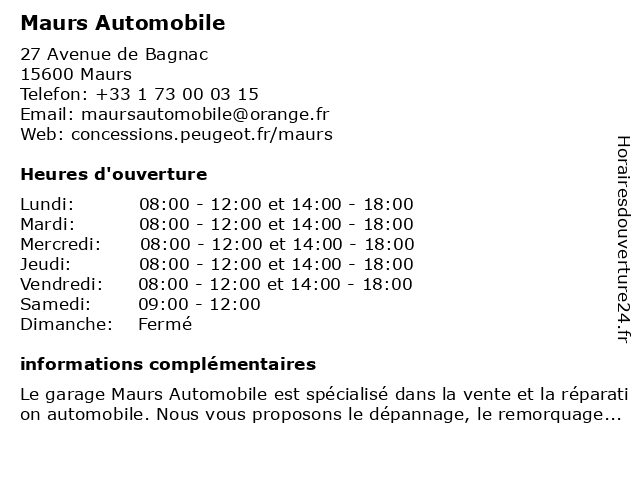 Maurs Automobile

27 Avenue de Bagnac
15600 Maurs
Telefon: +33 1 73 00 03 15
Email: maursautomobile@orange.fr
Web: concessions.peugeot.fr/maurs

Heures d'ouverture

| | |
|---|---|
| Lundi: | 08:00 - 12:00 et 14:00 - 18:00 |
| Mardi: | 08:00 - 12:00 et 14:00 - 18:00 |
| Mercredi: | 08:00 - 12:00 et 14:00 - 18:00 |
| Jeudi: | 08:00 - 12:00 et 14:00 - 18:00 |
| Vendredi: | 08:00 - 12:00 et 14:00 - 18:00 |
| Samedi: | 09:00 - 12:00 |
| Dimanche: | Fermé |

informations complémentaires

Le garage Maurs Automobile est spécialisé dans la vente et la réparati on automobile. Nous vous proposons le dépannage, le remorquage...

Horairesdouverture24.fr